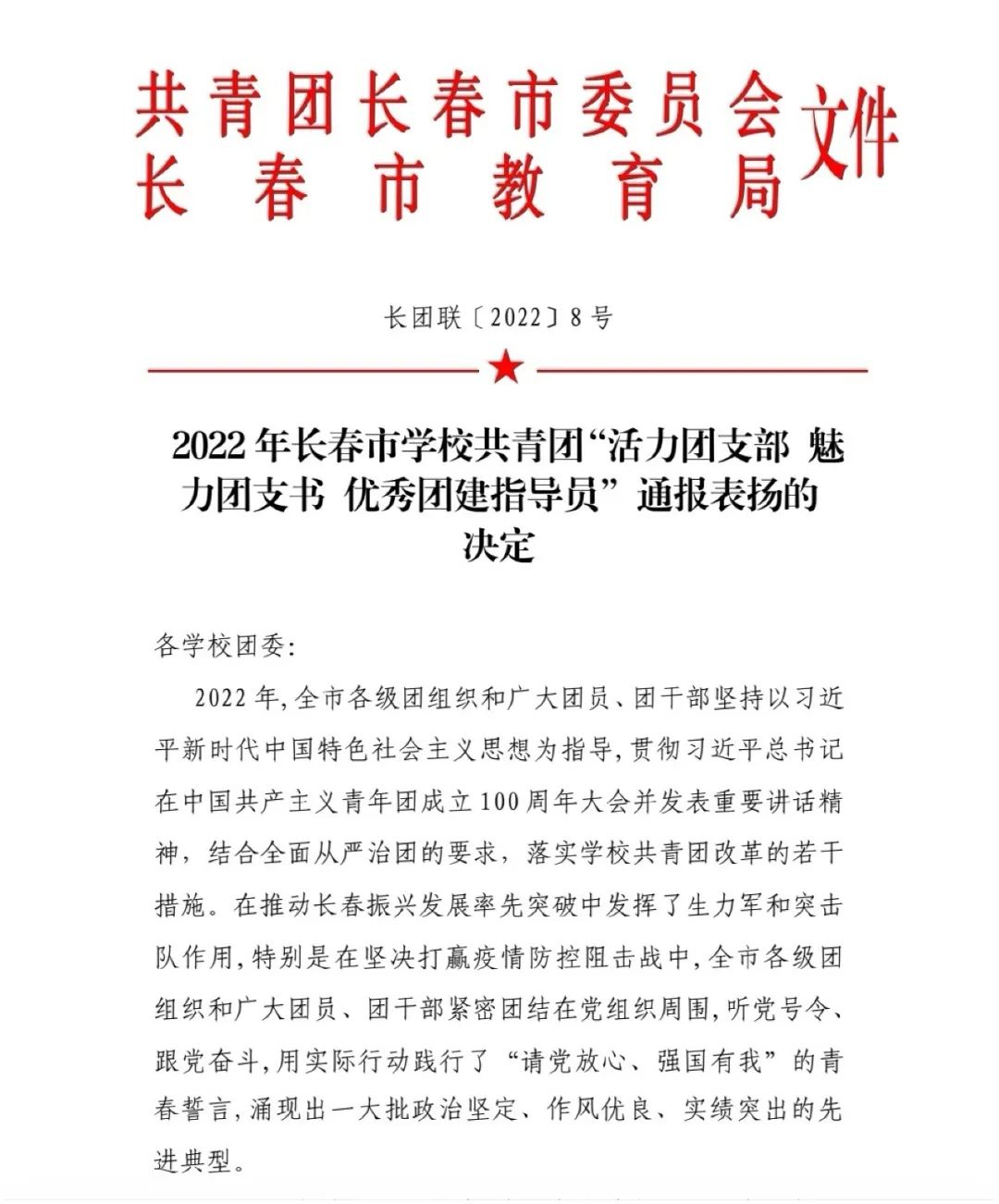 共青团长春市委员会
长春市教育局
文件

长团联〔2022〕8号

2022年长春市学校共青团“活力团支部 魅力团支书 优秀团建指导员”通报表扬的决定

各学校团委:

2022年,全市各级团组织和广大团员、团干部坚持以习近平新时代中国特色社会主义思想为指导,贯彻习近平总书记在中国共产主义青年团成立100周年大会并发表重要讲话精神,结合全面从严治团的要求,落实学校共青团改革的若干措施。在推动长春振兴发展率先突破中发挥了生力军和突击队作用,特别是在坚决打赢疫情防控阻击战中,全市各级团组织和广大团员、团干部紧密团结在党组织周围,听党号令、跟党奋斗,用实际行动践行了“请党放心、强国有我”的青春誓言,涌现出一大批政治坚定、作风优良、实绩突出的先进典型。